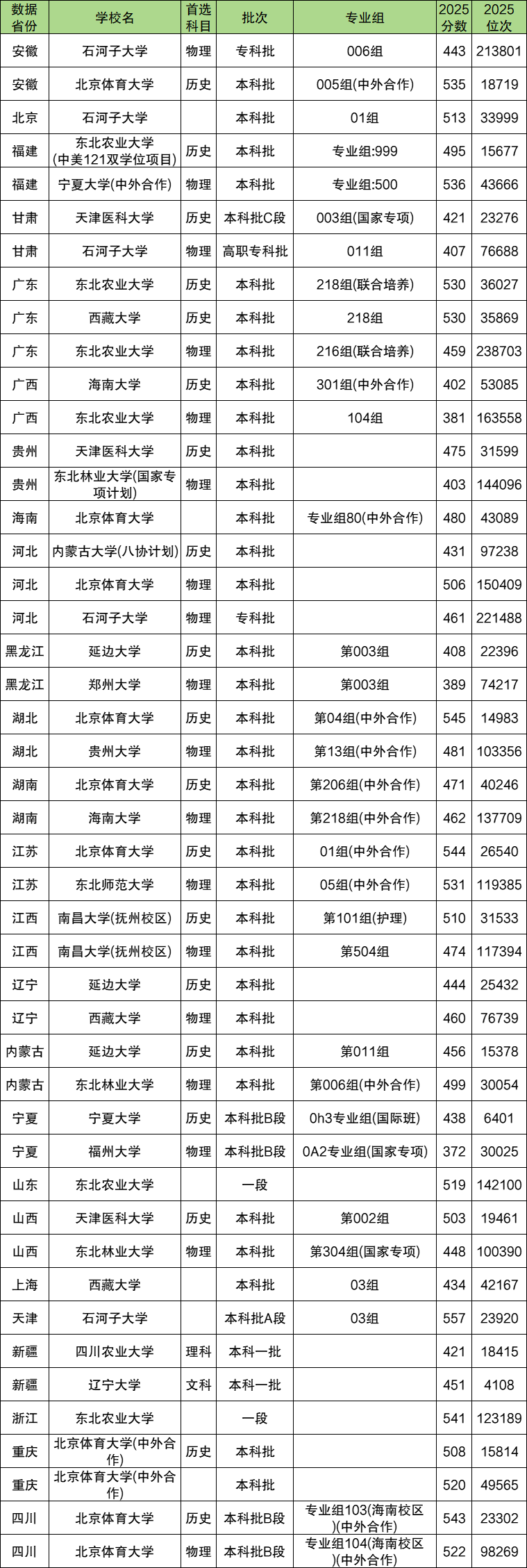 | 数据省份 | 学校名 | 首选科目 | 批次 | 专业组 | 2025分数 | 2025位次 |
|---|---|---|---|---|---|---|
| 安徽 | 石河子大学 | 物理 | 专科批 | 006组 | 443 | 213801 |
| 安徽 | 北京体育大学 | 历史 | 本科批 | 005组(中外合作) | 535 | 18719 |
| 北京 | 石河子大学 |  | 本科批 | 01组 | 513 | 33999 |
| 福建 | 东北农业大学(中美121双学位项目) | 历史 | 本科批 | 专业组:999 | 495 | 15677 |
| 福建 | 宁夏大学(中外合作) | 物理 | 本科批 | 专业组:500 | 536 | 43666 |
| 甘肃 | 天津医科大学 | 历史 | 本科批C段 | 003组(国家专项) | 421 | 23276 |
| 甘肃 | 石河子大学 | 物理 | 高职专科批 | 011组 | 407 | 76688 |
| 广东 | 东北农业大学 | 历史 | 本科批 | 218组(联合培养) | 530 | 36027 |
| 广东 | 西藏大学 | 历史 | 本科批 | 218组 | 530 | 35869 |
| 广东 | 东北农业大学 | 物理 | 本科批 | 216组(联合培养) | 459 | 238703 |
| 广西 | 海南大学 | 历史 | 本科批 | 301组(中外合作) | 402 | 53085 |
| 广西 | 东北农业大学 | 物理 | 本科批 | 104组 | 381 | 163558 |
| 贵州 | 天津医科大学 | 历史 | 本科批 |  | 475 | 31599 |
| 贵州 | 东北林业大学(国家专项计划) | 物理 | 本科批 |  | 403 | 144096 |
| 海南 | 北京体育大学 |  | 本科批 | 专业组80(中外合作) | 480 | 43089 |
| 河北 | 内蒙古大学(八协计划) | 历史 | 本科批 |  | 431 | 97238 |
| 河北 | 北京体育大学 | 物理 | 本科批 |  | 506 | 150409 |
| 河北 | 石河子大学 | 物理 | 专科批 |  | 461 | 221488 |
| 黑龙江 | 延边大学 | 历史 | 本科批 | 第003组 | 408 | 22396 |
| 黑龙江 | 郑州大学 | 物理 | 本科批 | 第003组 | 389 | 74217 |
| 湖北 | 北京体育大学 | 历史 | 本科批 | 第04组(中外合作) | 545 | 14983 |
| 湖北 | 贵州大学 | 物理 | 本科批 | 第13组(中外合作) | 481 | 103356 |
| 湖南 | 北京体育大学 | 历史 | 本科批 | 第206组(中外合作) | 471 | 40246 |
| 湖南 | 海南大学 | 物理 | 本科批 | 第218组(中外合作) | 462 | 137709 |
| 江苏 | 北京体育大学 | 历史 | 本科批 | 01组(中外合作) | 544 | 26540 |
| 江苏 | 东北师范大学 | 物理 | 本科批 | 05组(中外合作) | 531 | 119385 |
| 江西 | 南昌大学(抚州校区) | 历史 | 本科批 | 第101组(护理) | 510 | 31533 |
| 江西 | 南昌大学(抚州校区) | 物理 | 本科批 | 第504组 | 474 | 117394 |
| 辽宁 | 延边大学 | 历史 | 本科批 |  | 444 | 25432 |
| 辽宁 | 西藏大学 | 物理 | 本科批 |  | 460 | 76739 |
| 内蒙古 | 延边大学 | 历史 | 本科批 | 第011组 | 456 | 15378 |
| 内蒙古 | 东北林业大学 | 物理 | 本科批 | 第006组(中外合作) | 499 | 30054 |
| 宁夏 | 宁夏大学 | 历史 | 本科批B段 | 0h3专业组(国际班) | 438 | 6401 |
| 宁夏 | 福州大学 | 物理 | 本科批B段 | 0A2专业组(国家专项) | 372 | 30025 |
| 山东 | 东北农业大学 |  | 一段 |  | 519 | 142100 |
| 山西 | 天津医科大学 | 历史 | 本科批 | 第002组 | 503 | 19461 |
| 山西 | 东北林业大学 | 物理 | 本科批 | 第304组(国家专项) | 448 | 100390 |
| 上海 | 西藏大学 |  | 本科批 | 03组 | 434 | 42167 |
| 天津 | 石河子大学 |  | 本科批A段 | 03组 | 557 | 23920 |
| 新疆 | 四川农业大学 | 理科 | 本科一批 |  | 421 | 18415 |
| 新疆 | 辽宁大学 | 文科 | 本科一批 |  | 451 | 4108 |
| 浙江 | 东北农业大学 |  | 一段 |  | 541 | 123189 |
| 重庆 | 北京体育大学(中外合作) | 历史 | 本科批 |  | 508 | 15814 |
| 重庆 | 北京体育大学(中外合作) |  | 本科批 |  | 520 | 49565 |
| 四川 | 北京体育大学 | 历史 | 本科批B段 | 专业组103(海南校区)(中外合作) | 543 | 23302 |
| 四川 | 北京体育大学 | 物理 | 本科批B段 | 专业组104(海南校区)(中外合作) | 522 | 98269 |